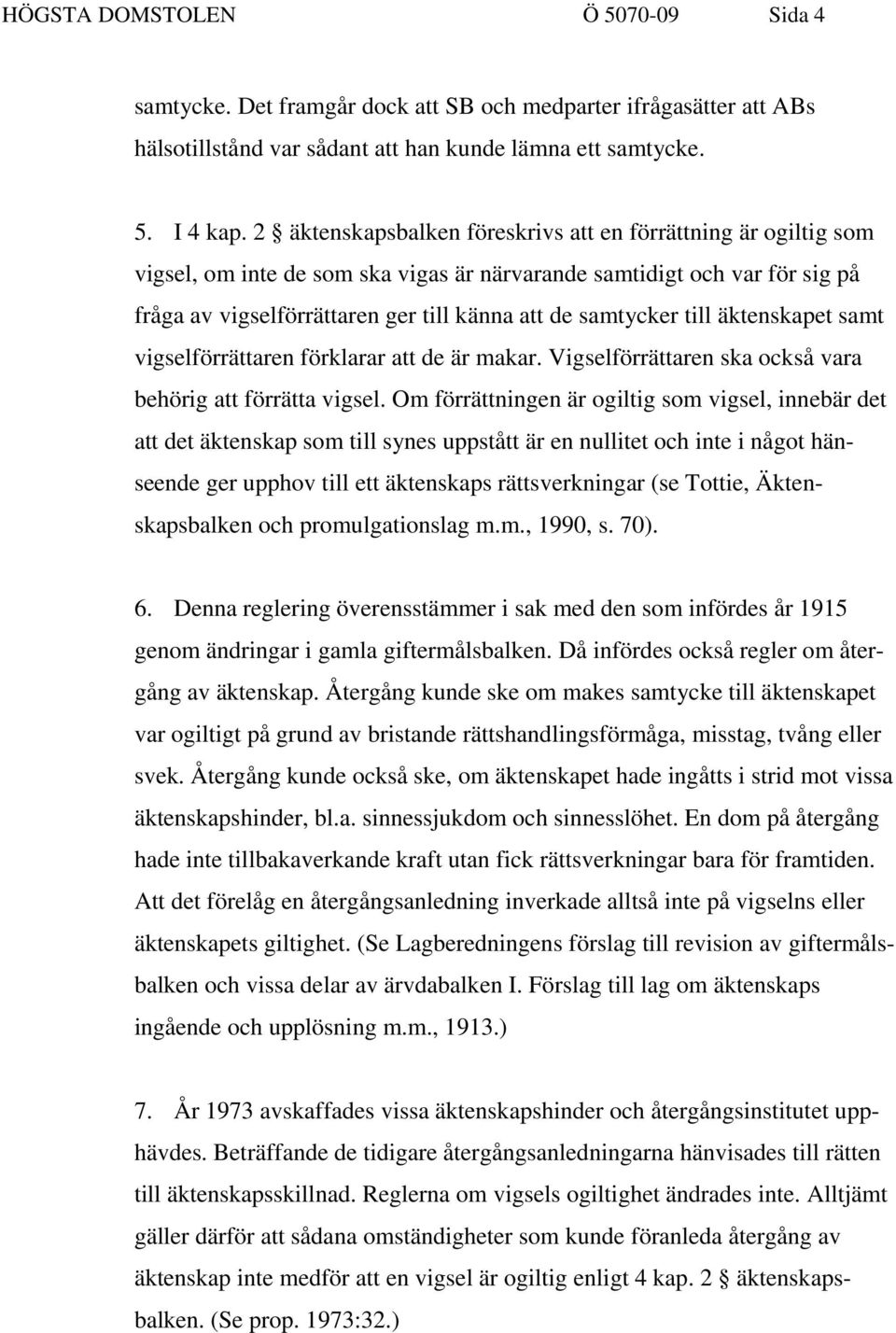 HÖGSTA DOMSTOLEN Ö 5070-09 Sida 4

samtycke. Det framgår dock att SB och medparter ifrågasätter att ABs hälsotillstånd var sådant att han kunde lämna ett samtycke.

5. I 4 kap. 2 § äktenskapsbalken föreskrivs att en förrättning är ogiltig som vigsel, om inte de som ska vigas är närvarande samtidigt och var för sig på fråga av vigselförrättaren ger till känna att de samtycker till äktenskapet samt vigselförrättaren förklarar att de är makar. Vigselförrättaren ska också vara behörig att förrätta vigsel. Om förrättningen är ogiltig som vigsel, innebär det att det äktenskap som till synes uppstått är en nullitet och inte i något hänseende ger upphov till ett äktenskaps rättsverkningar (se Tottie, Äktenskapsbalken och promulgationslag m.m., 1990, s. 70).

6. Denna reglering överensstämmer i sak med den som infördes år 1915 genom ändringar i gamla giftermålsbalken. Då infördes också regler om återgång av äktenskap. Återgång kunde ske om makes samtycke till äktenskapet var ogiltigt på grund av bristande rättshandlingsförmåga, misstag, tvång eller svek. Återgång kunde också ske, om äktenskapet hade ingåtts i strid mot vissa äktenskapshinder, bl.a. sinnessjukdom och sinnesslöhet. En dom på återgång hade inte tillbakaverkande kraft utan fick rättsverkningar bara för framtiden. Att det förelåg en återgångsanledning inverkade alltså inte på vigselns eller äktenskapets giltighet. (Se Lagberedningens förslag till revision av giftermålsbalken och vissa delar av ärvdabalken I. Förslag till lag om äktenskaps ingående och upplösning m.m., 1913.)

7. År 1973 avskaffades vissa äktenskapshinder och återgångsinstitutet upphävdes. Beträffande de tidigare återgångsanledningarna hänvisades till rätten till äktenskapsskillnad. Reglerna om vigsels ogiltighet ändrades inte. Alltjämt gäller därför att sådana omständigheter som kunde föranleda återgång av äktenskap inte medför att en vigsel är ogiltig enligt 4 kap. 2 § äktenskapsbalken. (Se prop. 1973:32.)